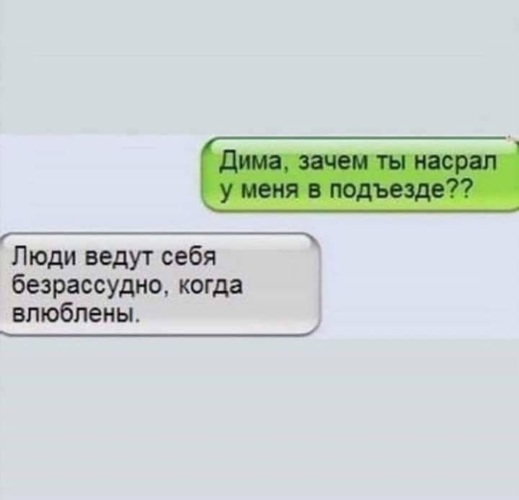 Дима, зачем ты насрал у меня в подъезде??

Люди ведут себя безрассудно, когда влюблены.